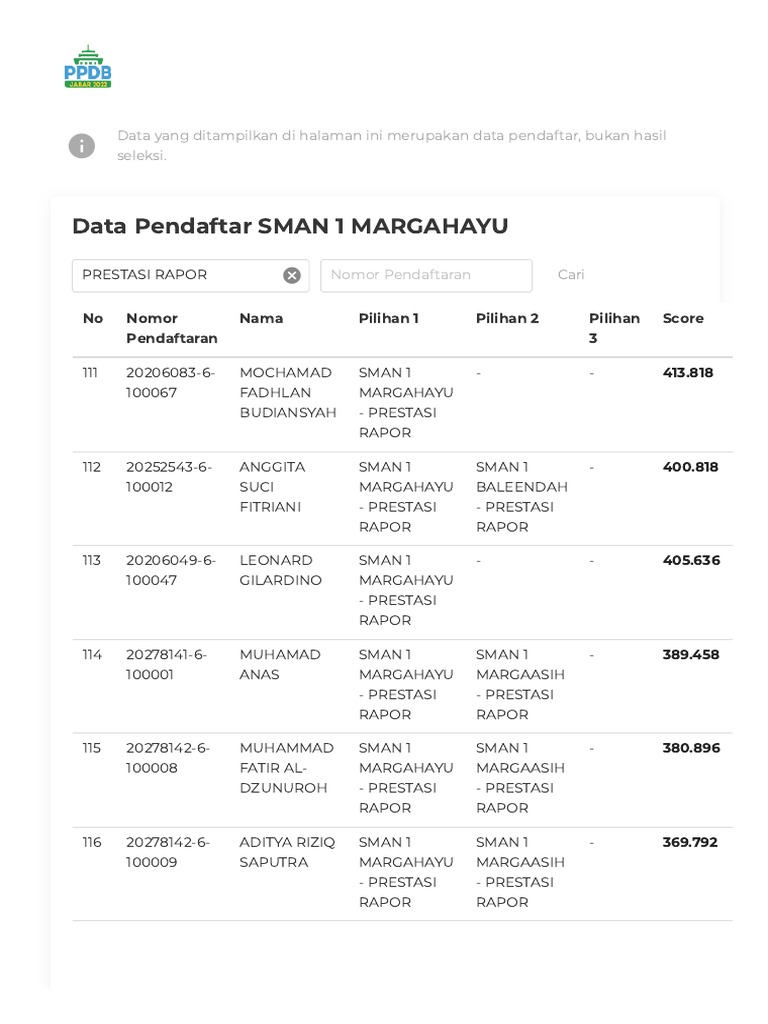 PPDB
JABAR 2023

Data yang ditampilkan di halaman ini merupakan data pendaftar, bukan hasil seleksi.

Data Pendaftar SMAN 1 MARGAHAYU

PRESTASI RAPOR

Nomor Pendaftaran

Cari

| No | Nomor Pendaftaran | Nama | Pilihan 1 | Pilihan 2 | Pilihan 3 | Score |
|---|---|---|---|---|---|---|
| 111 | 20206083-6-100067 | MOCHAMAD FADHLAN BUDIANSYAH | SMAN 1 MARGAHAYU - PRESTASI RAPOR | - | - | 413.818 |
| 112 | 20252543-6-100012 | ANGGITA SUCI FITRIANI | SMAN 1 MARGAHAYU - PRESTASI RAPOR | SMAN 1 BALEENDAH - PRESTASI RAPOR | - | 400.818 |
| 113 | 20206049-6-100047 | LEONARD GILARDINO | SMAN 1 MARGAHAYU - PRESTASI RAPOR | - | - | 405.636 |
| 114 | 20278141-6-100001 | MUHAMAD ANAS | SMAN 1 MARGAHAYU - PRESTASI RAPOR | SMAN 1 MARGAASIH - PRESTASI RAPOR | - | 389.458 |
| 115 | 20278142-6-100008 | MUHAMMAD FATIR AL-DZUNUROH | SMAN 1 MARGAHAYU - PRESTASI RAPOR | SMAN 1 MARGAASIH - PRESTASI RAPOR | - | 380.896 |
| 116 | 20278142-6-100009 | ADITYA RIZIQ SAPUTRA | SMAN 1 MARGAHAYU - PRESTASI RAPOR | SMAN 1 MARGAASIH - PRESTASI RAPOR | - | 369.792 |